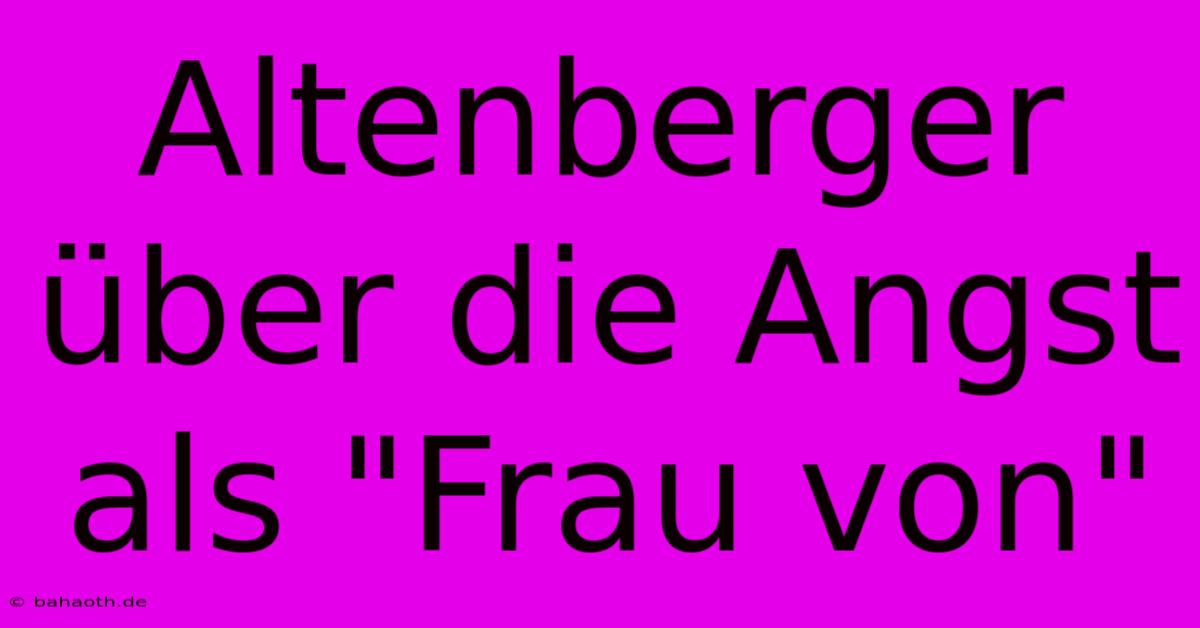 Altenberger über die Angst als "Frau von"

© bahaoth.de